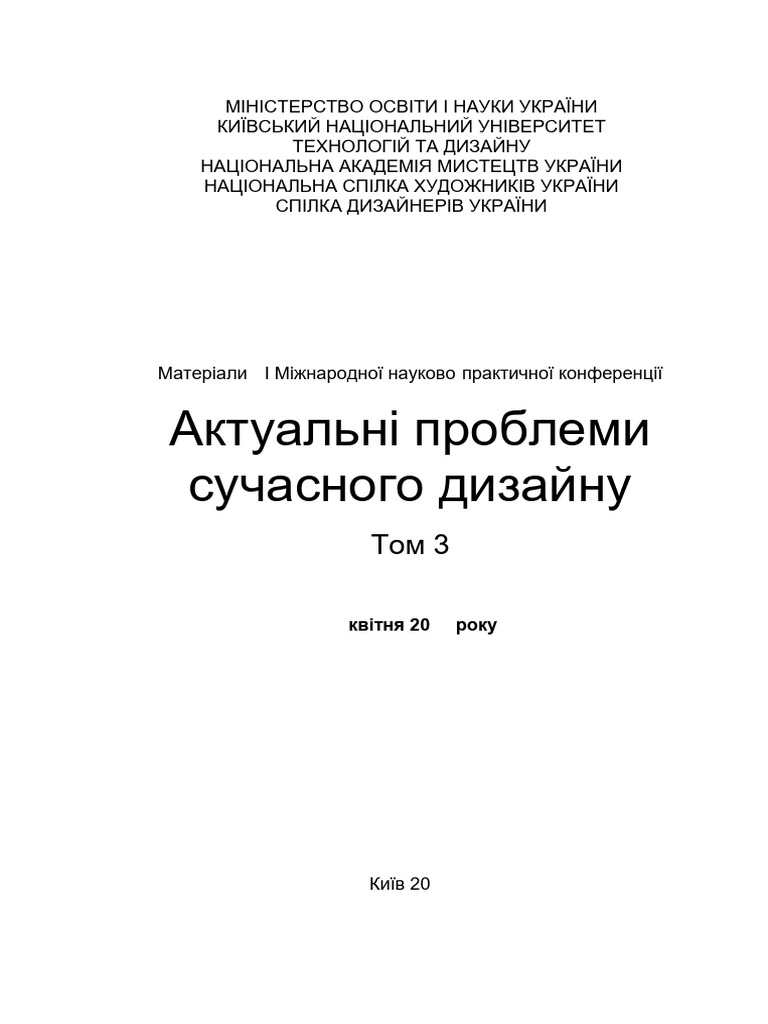 МІНІСТЕРСТВО ОСВІТИ І НАУКИ УКРАЇНИ
КИЇВСЬКИЙ НАЦІОНАЛЬНИЙ УНІВЕРСИТЕТ
ТЕХНОЛОГІЙ ТА ДИЗАЙНУ
НАЦІОНАЛЬНА АКАДЕМІЯ МИСТЕЦТВ УКРАЇНИ
НАЦІОНАЛЬНА СПІЛКА ХУДОЖНИКІВ УКРАЇНИ
СПІЛКА ДИЗАЙНЕРІВ УКРАЇНИ

Матеріали І Міжнародної науково практичної конференції

Актуальні проблеми сучасного дизайну

Том 3

квітня 20 року

Київ 20